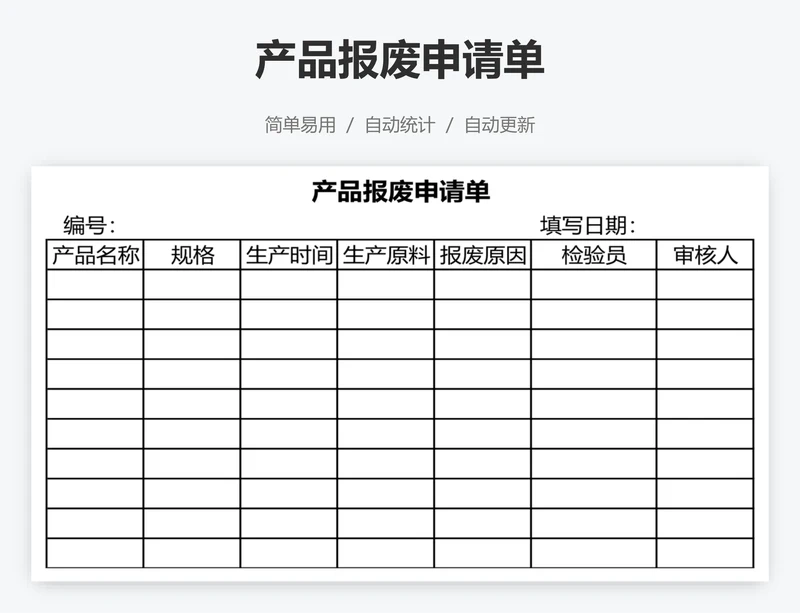 产品报废申请单

简单易用 / 自动统计 / 自动更新

产品报废申请单

编号：

填写日期：

| 产品名称 | 规格 | 生产时间 | 生产原料 | 报废原因 | 检验员 | 审核人 |
|---|---|---|---|---|---|---|
| | | | | | | |
| | | | | | | |
| | | | | | | |
| | | | | | | |
| | | | | | | |
| | | | | | | |
| | | | | | | |
| | | | | | | |
| | | | | | | |
| | | | | | | |